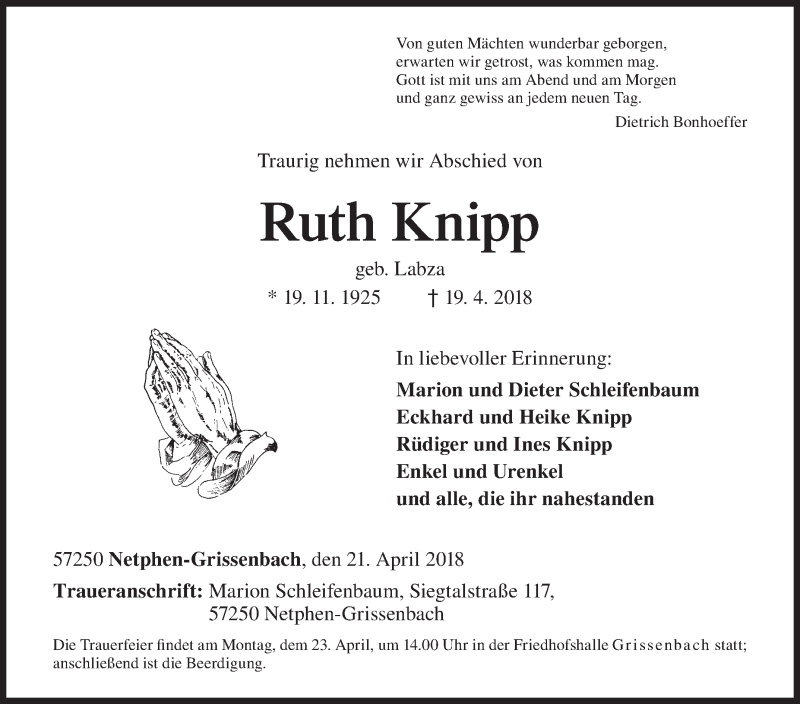 Von guten Mächten wunderbar geborgen,
erwarten wir getrost, was kommen mag.
Gott ist mit uns am Abend und am Morgen
und ganz gewiss an jedem neuen Tag.

Dietrich Bonhoeffer

Traurig nehmen wir Abschied von

Ruth Knipp

geb. Labza

* 19. 11. 1925 † 19. 4. 2018

In liebevoller Erinnerung:

Marion und Dieter Schleifenbaum
Eckhard und Heike Knipp
Rüdiger und Ines Knipp
Enkel und Urenkel
und alle, die ihr nahestanden

57250 Netphen-Grissenbach, den 21. April 2018

Traueranschrift: Marion Schleifenbaum, Siegtalstraße 117,
57250 Netphen-Grissenbach

Die Trauerfeier findet am Montag, dem 23. April, um 14.00 Uhr in der Friedhofshalle Grissenbach statt; anschließend ist die Beerdigung.